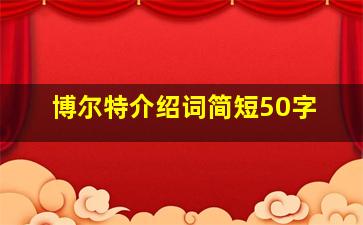 博尔特介绍词简短50字